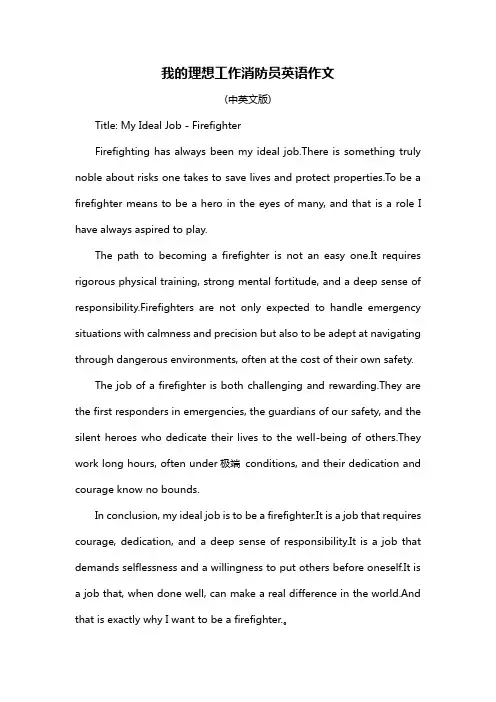 我的理想工作消防员英语作文

(中英文版)

Title: My Ideal Job - Firefighter

Firefighting has always been my ideal job.There is something truly noble about risks one takes to save lives and protect properties.To be a firefighter means to be a hero in the eyes of many, and that is a role I have always aspired to play.

The path to becoming a firefighter is not an easy one.It requires rigorous physical training, strong mental fortitude, and a deep sense of responsibility.Firefighters are not only expected to handle emergency situations with calmness and precision but also to be adept at navigating through dangerous environments, often at the cost of their own safety.

The job of a firefighter is both challenging and rewarding.They are the first responders in emergencies, the guardians of our safety, and the silent heroes who dedicate their lives to the well-being of others.They work long hours, often under 极端 conditions, and their dedication and courage know no bounds.

In conclusion, my ideal job is to be a firefighter.It is a job that requires courage, dedication, and a deep sense of responsibility.It is a job that demands selflessness and a willingness to put others before oneself.It is a job that, when done well, can make a real difference in the world.And that is exactly why I want to be a firefighter.。